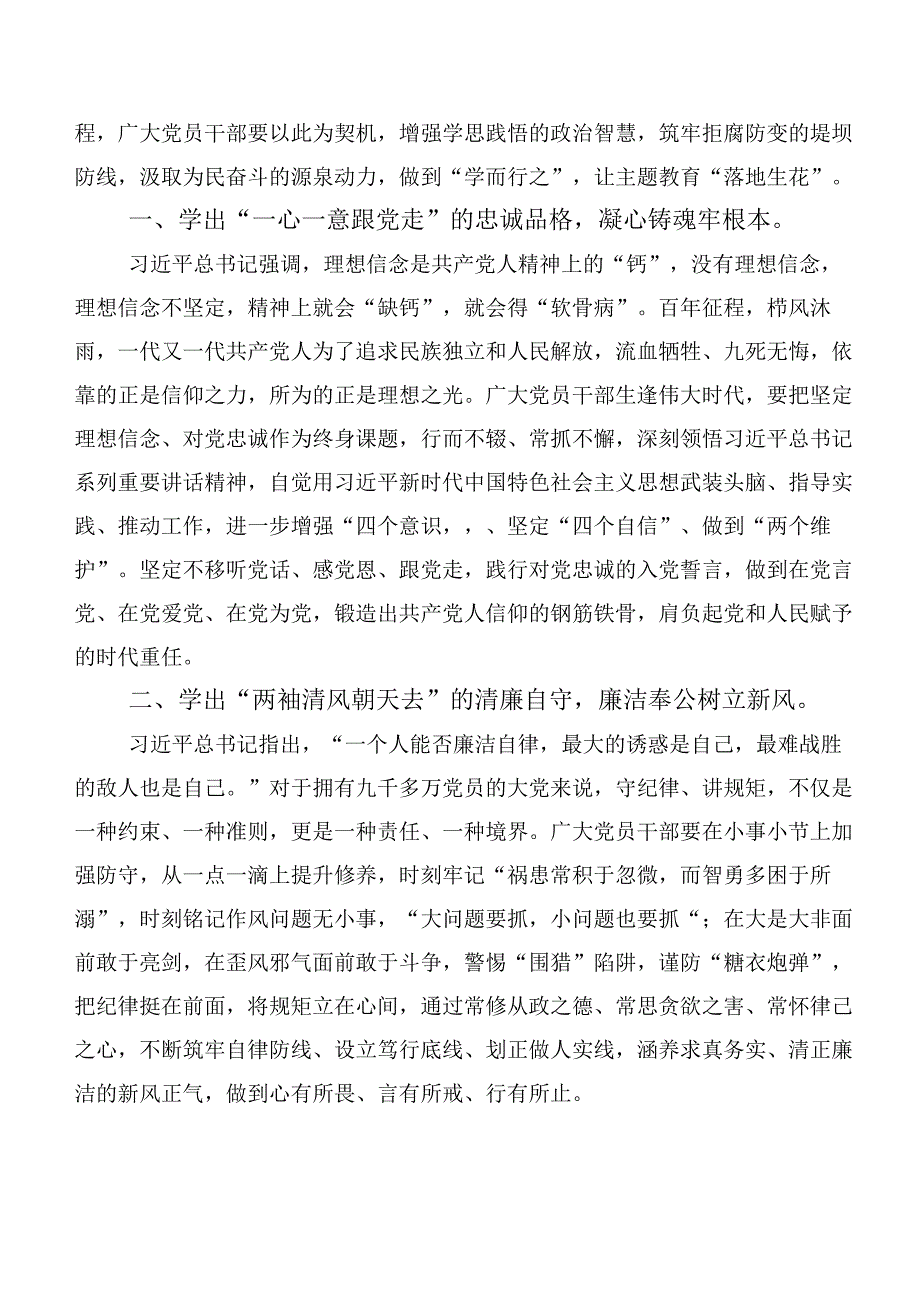 程，广大党员干部要以此为契机，增强学思践悟的政治智慧，筑牢拒腐防变的堤坝防线，汲取为民奋斗的源泉动力，做到“学而行之”，让主题教育“落地生花”。

一、学出“一心一意跟党走”的忠诚品格，凝心铸魂牢根本。

习近平总书记强调，理想信念是共产党人精神上的“钙”，没有理想信念，理想信念不坚定，精神上就会“缺钙”，就会得“软骨病”。百年征程，栉风沐雨，一代又一代共产党人为了追求民族独立和人民解放，流血牺牲、九死无悔，依靠的正是信仰之力，所为的正是理想之光。广大党员干部生逢伟大时代，要把坚定理想信念、对党忠诚作为终身课题，行而不辍、常抓不懈，深刻领悟习近平总书记系列重要讲话精神，自觉用习近平新时代中国特色社会主义思想武装头脑、指导实践、推动工作，进一步增强“四个意识，，、坚定“四个自信”、做到“两个维护”。坚定不移听党话、感党恩、跟党走，践行对党忠诚的入党誓言，做到在党言党、在党爱党、在党为党，锻造出共产党人信仰的钢筋铁骨，肩负起党和人民赋予的时代重任。

二、学出“两袖清风朝天去”的清廉自守，廉洁奉公树立新风。

习近平总书记指出，“一个人能否廉洁自律，最大的诱惑是自己，最难战胜的敌人也是自己。”对于拥有九千多万党员的大党来说，守纪律、讲规矩，不仅是一种约束、一种准则，更是一种责任、一种境界。广大党员干部要在小事小节上加强防守，从一点一滴上提升修养，时刻牢记“祸患常积于忽微，而智勇多困于所溺”，时刻铭记作风问题无小事，“大问题要抓，小问题也要抓“；在大是大非面前敢于亮剑，在歪风邪气面前敢于斗争，警惕“围猎”陷阱，谨防“糖衣炮弹”，把纪律挺在前面，将规矩立在心间，通过常修从政之德、常思贪欲之害、常怀律己之心，不断筑牢自律防线、设立笃行底线、划正做人实线，涵养求真务实、清正廉洁的新风正气，做到心有所畏、言有所戒、行有所止。